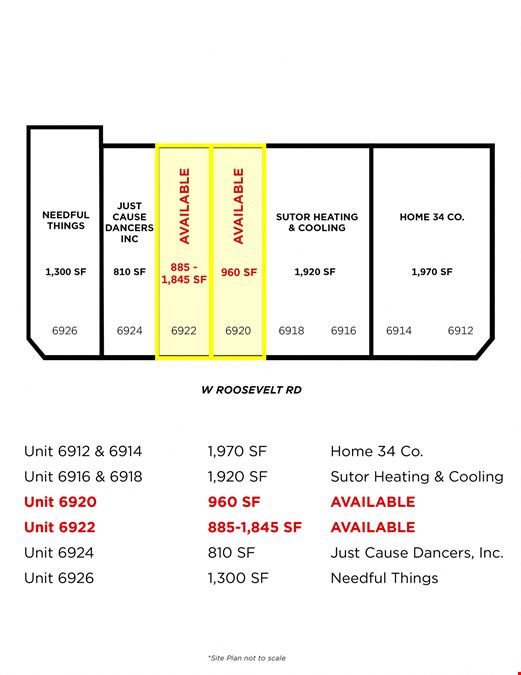 NEEDFUL THINGS

1,300 SF

6926

JUST CAUSE DANCERS INC

810 SF

6924

AVAILABLE

885 - 1,845 SF

6922

AVAILABLE

960 SF

6920

SUTOR HEATING & COOLING

1,920 SF

6918 6916

HOME 34 CO.

1,970 SF

6914 6912

W ROOSEVELT RD

| | | |
|---|---|---|
| Unit 6912 & 6914 | 1,970 SF | Home 34 Co. |
| Unit 6916 & 6918 | 1,920 SF | Sutor Heating & Cooling |
| Unit 6920 | 960 SF | AVAILABLE |
| Unit 6922 | 885-1,845 SF | AVAILABLE |
| Unit 6924 | 810 SF | Just Cause Dancers, Inc. |
| Unit 6926 | 1,300 SF | Needful Things |

*Site Plan not to scale